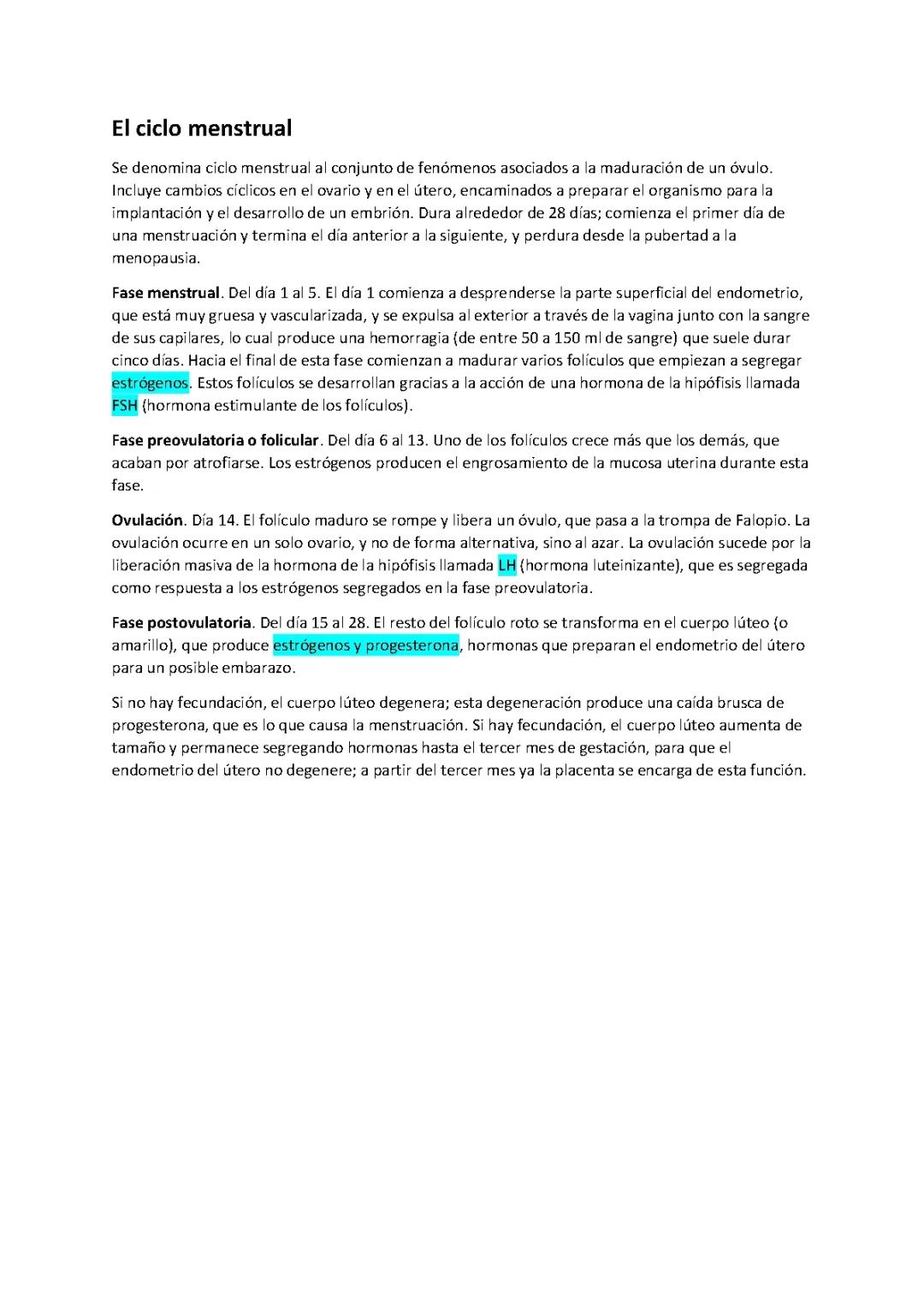 El ciclo menstrual

Se denomina ciclo menstrual al conjunto de fenómenos asociados a la maduración de un óvulo. Incluye cambios cíclicos en el ovario y en el útero, encaminados a preparar el organismo para la implantación y el desarrollo de un embrión. Dura alrededor de 28 días; comienza el primer día de una menstruación y termina el día anterior a la siguiente, y perdura desde la pubertad a la menopausia.

Fase menstrual. Del día 1 al 5. El día 1 comienza a desprenderse la parte superficial del endometrio, que está muy gruesa y vascularizada, y se expulsa al exterior a través de la vagina junto con la sangre de sus capilares, lo cual produce una hemorragia (de entre 50 a 150 ml de sangre) que suele durar cinco días. Hacia el final de esta fase comienzan a madurar varios folículos que empiezan a segregar estrógenos. Estos folículos se desarrollan gracias a la acción de una hormona de la hipófisis llamada FSH (hormona estimulante de los folículos).

Fase preovulatoria o folicular. Del día 6 al 13. Uno de los folículos crece más que los demás, que acaban por atrofiarse. Los estrógenos producen el engrosamiento de la mucosa uterina durante esta fase.

Ovulación. Día 14. El folículo maduro se rompe y libera un óvulo, que pasa a la trompa de Falopio. La ovulación ocurre en un solo ovario, y no de forma alternativa, sino al azar. La ovulación sucede por la liberación masiva de la hormona de la hipófisis llamada LH (hormona luteinizante), que es segregada como respuesta a los estrógenos segregados en la fase preovulatoria.

Fase postovulatoria. Del día 15 al 28. El resto del folículo roto se transforma en el cuerpo lúteo (o amarillo), que produce estrógenos y progesterona, hormonas que preparan el endometrio del útero para un posible embarazo.

Si no hay fecundación, el cuerpo lúteo degenera; esta degeneración produce una caída brusca de progesterona, que es lo que causa la menstruación. Si hay fecundación, el cuerpo lúteo aumenta de tamaño y permanece segregando hormonas hasta el tercer mes de gestación, para que el endometrio del útero no degenere; a partir del tercer mes ya la placenta se encarga de esta función.